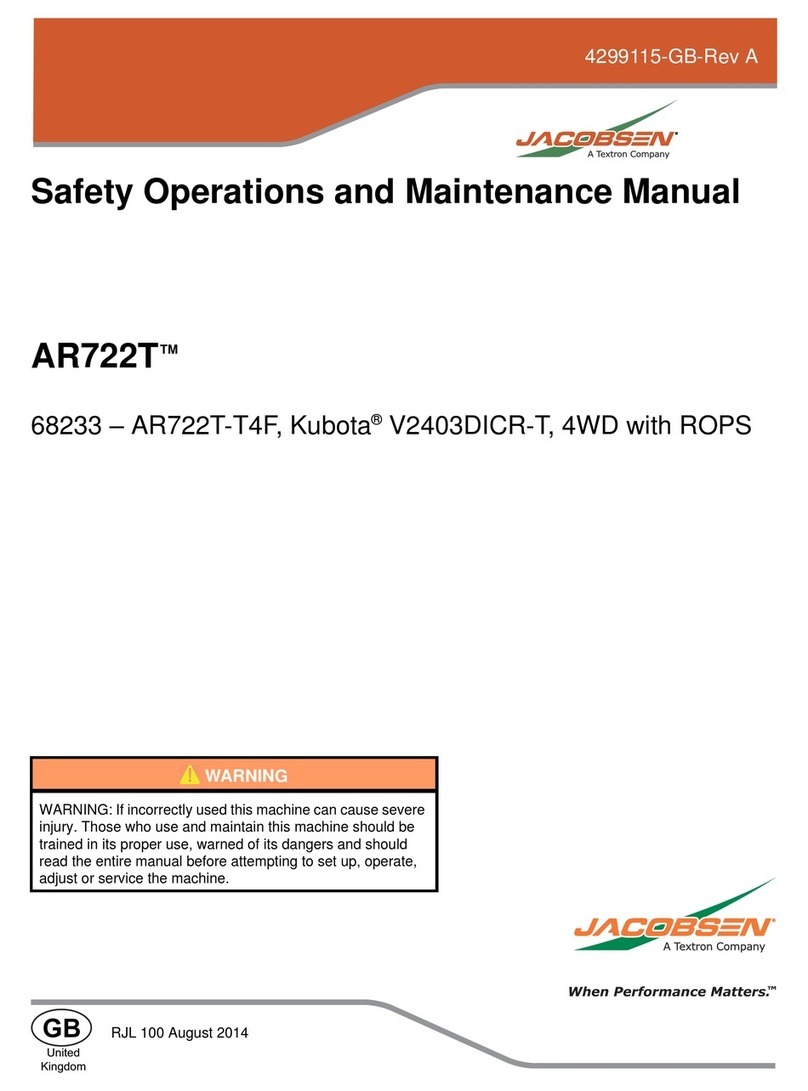 4299115-GB-Rev A

JACOBSEN®
A Textron Company

Safety Operations and Maintenance Manual

AR722T™

68233 – AR722T-T4F, Kubota® V2403DICR-T, 4WD with ROPS

WARNING

WARNING: If incorrectly used this machine can cause severe injury. Those who use and maintain this machine should be trained in its proper use, warned of its dangers and should read the entire manual before attempting to set up, operate, adjust or service the machine.

JACOBSEN®
A Textron Company

When Performance Matters.™

GB
United Kingdom

RJL 100 August 2014